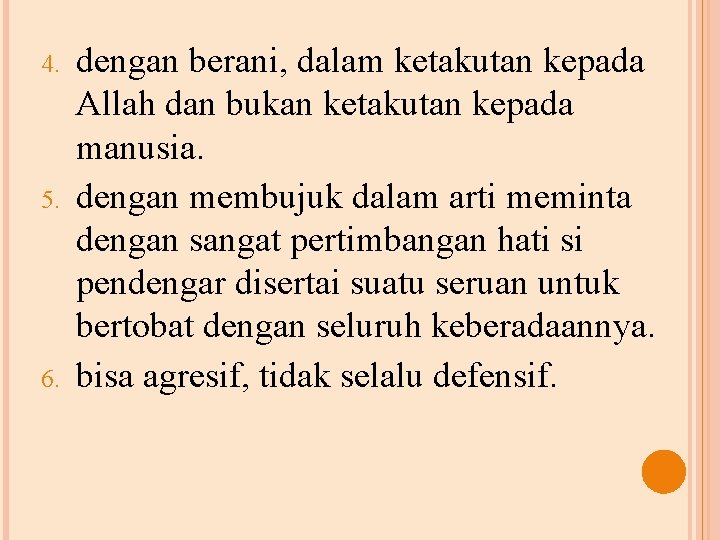 4. dengan berani, dalam ketakutan kepada Allah dan bukan ketakutan kepada manusia.

5. dengan membujuk dalam arti meminta dengan sangat pertimbangan hati si pendengar disertai suatu seruan untuk bertobat dengan seluruh keberadaannya.

6. bisa agresif, tidak selalu defensif.